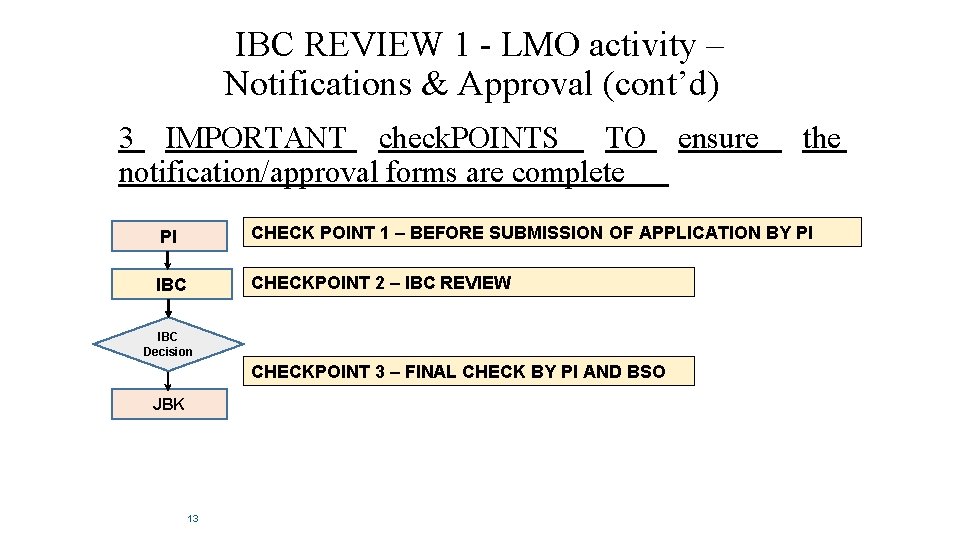 IBC REVIEW 1 - LMO activity –
Notifications & Approval (cont'd)

3 IMPORTANT checkPOINTS TO ensure the notification/approval forms are complete

PI

IBC

IBC
Decision

JBK

CHECK POINT 1 – BEFORE SUBMISSION OF APPLICATION BY PI

CHECKPOINT 2 – IBC REVIEW

CHECKPOINT 3 – FINAL CHECK BY PI AND BSO

13